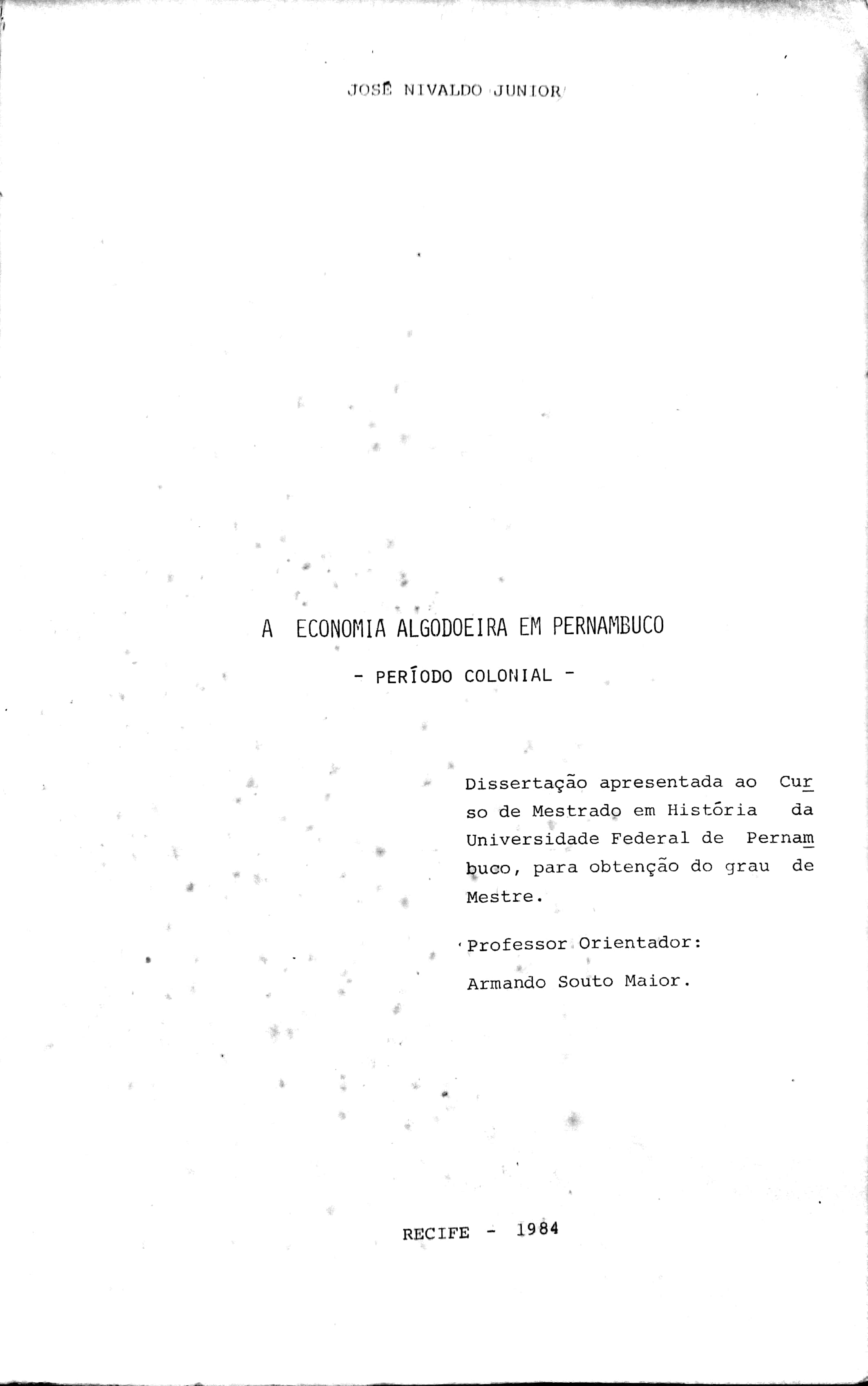 JOSÉ NIVALDO JUNIOR

A ECONOMIA ALGODOEIRA EM PERNAMBUCO

- PERÍODO COLONIAL -

Dissertação apresentada ao Curso de Mestrado em História da Universidade Federal de Pernambuco, para obtenção do grau de Mestre.

Professor Orientador:
Armando Souto Maior.

RECIFE - 1984